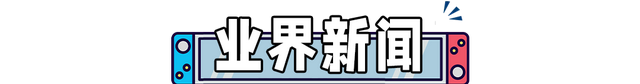 业界新闻